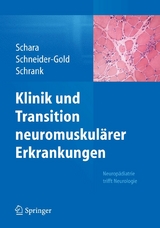 Schara
Schneider-Gold
Schrank

Klinik und Transition neuromuskulärer Erkrankungen

Neuropädiatrie trifft Neurologie

Springer